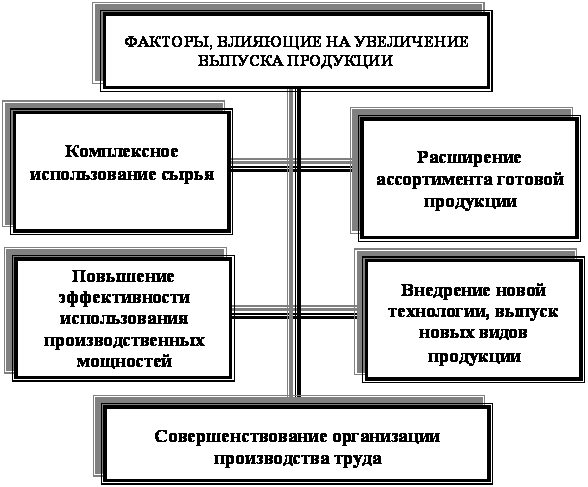 ФАКТОРЫ, ВЛИЯЮЩИЕ НА УВЕЛИЧЕНИЕ ВЫПУСКА ПРОДУКЦИИ

Комплексное использование сырья

Расширение ассортимента готовой продукции

Повышение эффективности использования производственных мощностей

Внедрение новой технологии, выпуск новых видов продукции

Совершенствование организации производства труда